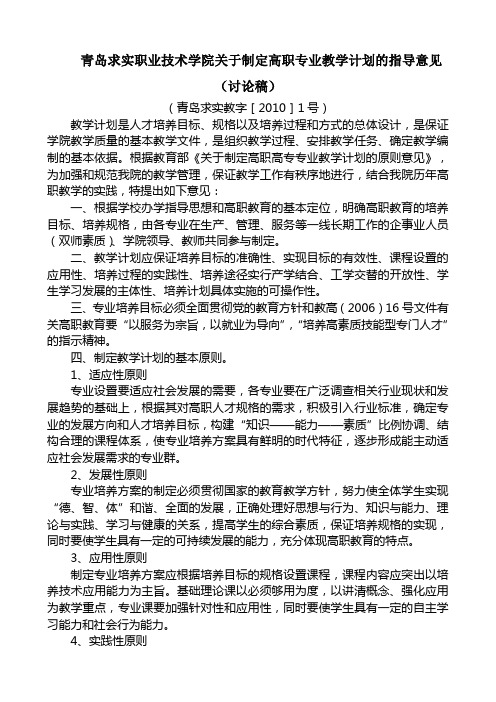 青岛求实职业技术学院关于制定高职专业教学计划的指导意见

（讨论稿）

（青岛求实教字［2010］1号）

教学计划是人才培养目标、规格以及培养过程和方式的总体设计，是保证学院教学质量的基本教学文件，是组织教学过程、安排教学任务、确定教学编制的基本依据。根据教育部《关于制定高职高专专业教学计划的原则意见》，为加强和规范我院的教学管理，保证教学工作有秩序地进行，结合我院历年高职教学的实践，特提出如下意见：

一、根据学校办学指导思想和高职教育的基本定位，明确高职教育的培养目标、培养规格，由各专业在生产、管理、服务等一线长期工作的企事业人员（双师素质）、学院领导、教师共同参与制定。

二、教学计划应保证培养目标的准确性、实现目标的有效性、课程设置的应用性、培养过程的实践性、培养途径实行产学结合、工学交替的开放性、学生学习发展的主体性、培养计划具体实施的可操作性。

三、专业培养目标必须全面贯彻党的教育方针和教高（2006）16号文件有关高职教育要“以服务为宗旨，以就业为导向”，“培养高素质技能型专门人才”的指示精神。

四、制定教学计划的基本原则。

1、适应性原则

专业设置要适应社会发展的需要，各专业要在广泛调查相关行业现状和发展趋势的基础上，根据其对高职人才规格的需求，积极引入行业标准，确定专业的发展方向和人才培养目标，构建“知识——能力——素质”比例协调、结构合理的课程体系，使专业培养方案具有鲜明的时代特征，逐步形成能主动适应社会发展需求的专业群。

2、发展性原则

专业培养方案的制定必须贯彻国家的教育教学方针，努力使全体学生实现“德、智、体”和谐、全面的发展，正确处理好思想与行为、知识与能力、理论与实践、学习与健康的关系，提高学生的综合素质，保证培养规格的实现，同时要使学生具有一定的可持续发展的能力，充分体现高职教育的特点。

3、应用性原则

制定专业培养方案应根据培养目标的规格设置课程，课程内容应突出以培养技术应用能力为主旨。基础理论课以必须够用为度，以讲清概念、强化应用为教学重点，专业课要加强针对性和应用性，同时要使学生具有一定的自主学习能力和社会行为能力。

4、实践性原则